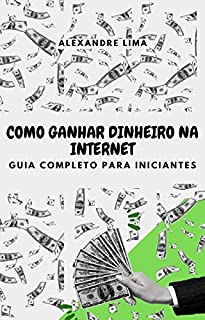 ALEXANDRE LIMA

COMO GANHAR DINHEIRO NA INTERNET

GUIA COMPLETO PARA INICIANTES